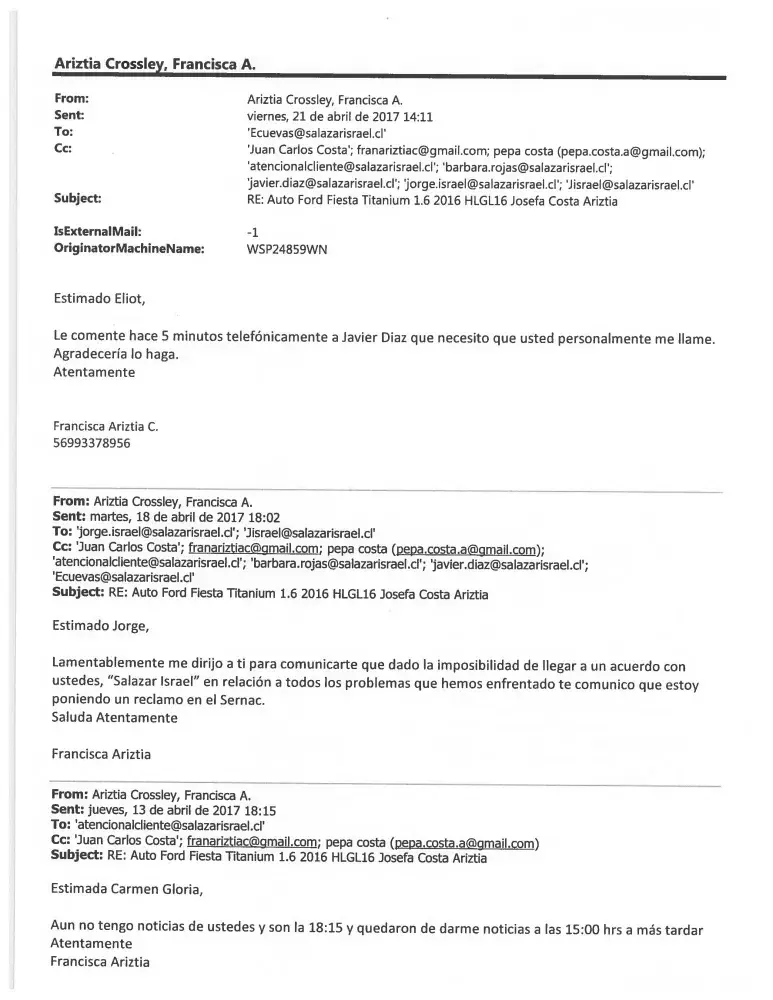 Ariztia Crossley, Francisca A.

From: Ariztia Crossley, Francisca A.
Sent: viernes, 21 de abril de 2017 14:11
To: 'Ecuevas@salazarisrael.cl'
Cc: 'Juan Carlos Costa'; franariztiac@gmail.com; pepa costa (pepa.costa.a@gmail.com); 'atencionalcliente@salazarisrael.cl'; 'barbara.rojas@salazarisrael.cl'; 'javier.diaz@salazarisrael.cl'; 'jorge.israel@salazarisrael.cl'; 'Jisrael@salazarisrael.cl'
Subject: RE: Auto Ford Fiesta Titanium 1.6 2016 HLGL16 Josefa Costa Ariztia

IsExternalMail: -1
OriginatorMachineName: WSP24859WN

Estimado Eliot,

Le comente hace 5 minutos telefónicamente a Javier Diaz que necesito que usted personalmente me llame. Agradecería lo haga.
Atentamente

Francisca Ariztia C.
56993378956

From: Ariztia Crossley, Francisca A.
Sent: martes, 18 de abril de 2017 18:02
To: 'jorge.israel@salazarisrael.cl'; 'Jisrael@salazarisrael.cl'
Cc: 'Juan Carlos Costa'; franariztiac@gmail.com; pepa costa (pepa.costa.a@gmail.com); 'atencionalcliente@salazarisrael.cl'; 'barbara.rojas@salazarisrael.cl'; 'javier.diaz@salazarisrael.cl'; 'Ecuevas@salazarisrael.cl'
Subject: RE: Auto Ford Fiesta Titanium 1.6 2016 HLGL16 Josefa Costa Ariztia

Estimado Jorge,

Lamentablemente me dirijo a ti para comunicarte que dado la imposibilidad de llegar a un acuerdo con ustedes, "Salazar Israel" en relación a todos los problemas que hemos enfrentado te comunico que estoy poniendo un reclamo en el Sernac.
Saluda Atentamente

Francisca Ariztia

From: Ariztia Crossley, Francisca A.
Sent: jueves, 13 de abril de 2017 18:15
To: 'atencionalcliente@salazarisrael.cl'
Cc: 'Juan Carlos Costa'; franariztiac@gmail.com; pepa costa (pepa.costa.a@gmail.com)
Subject: RE: Auto Ford Fiesta Titanium 1.6 2016 HLGL16 Josefa Costa Ariztia

Estimada Carmen Gloria,

Aun no tengo noticias de ustedes y son la 18:15 y quedaron de darme noticias a las 15:00 hrs a más tardar
Atentamente
Francisca Ariztia